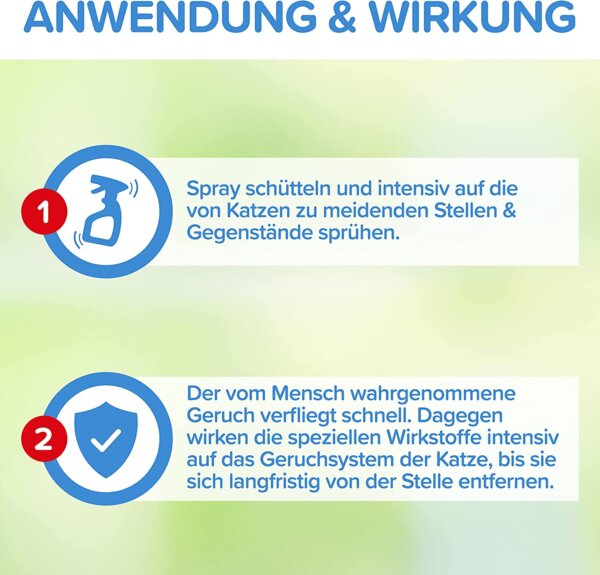 ANWENDUNG & WIRKUNG

1

Spray schütteln und intensiv auf die von Katzen zu meidenden Stellen & Gegenstände sprühen.

2

Der vom Mensch wahrgenommene Geruch verfliegt schnell. Dagegen wirken die speziellen Wirkstoffe intensiv auf das Geruchsystem der Katze, bis sie sich langfristig von der Stelle entfernen.